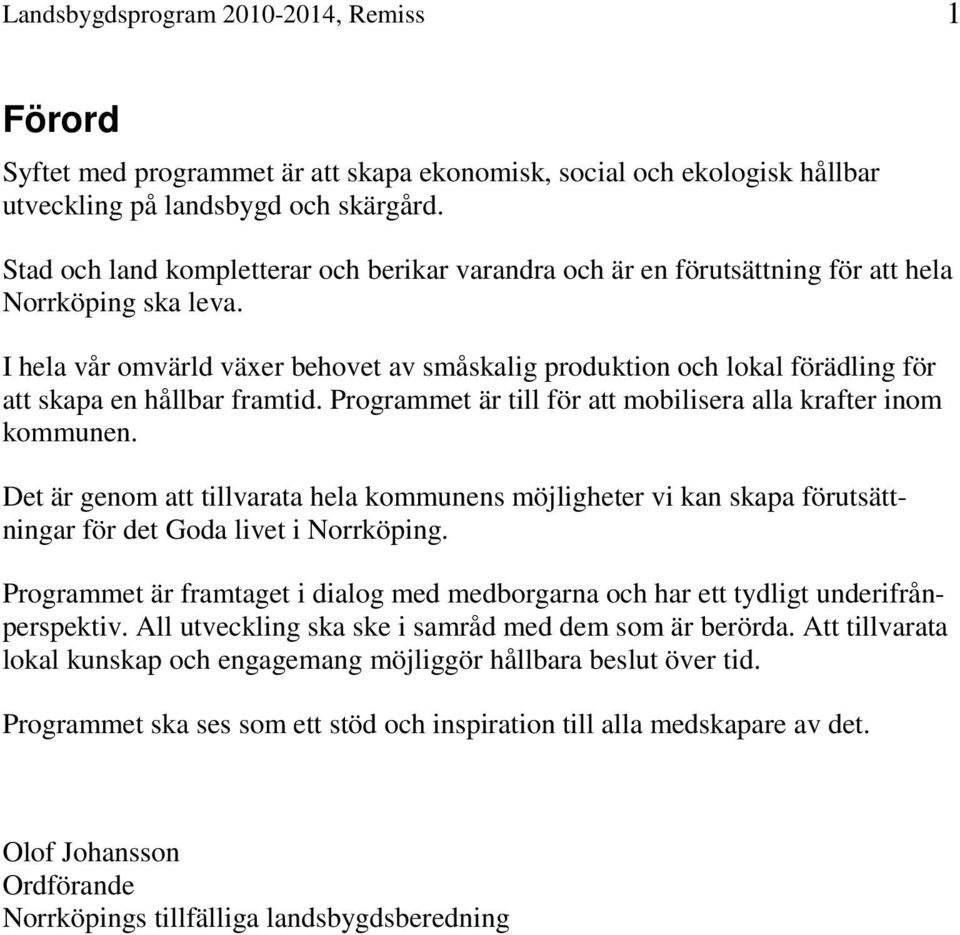 Landsbygdsprogram 2010-2014, Remiss 1

Förord

Syftet med programmet är att skapa ekonomisk, social och ekologisk hållbar utveckling på landsbygd och skärgård.

Stad och land kompletterar och berikar varandra och är en förutsättning för att hela Norrköping ska leva.

I hela vår omvärld växer behovet av småskalig produktion och lokal förädling för att skapa en hållbar framtid. Programmet är till för att mobilisera alla krafter inom kommunen.

Det är genom att tillvarata hela kommunens möjligheter vi kan skapa förutsättningar för det Goda livet i Norrköping.

Programmet är framtaget i dialog med medborgarna och har ett tydligt underifrånperspektiv. All utveckling ska ske i samråd med dem som är berörda. Att tillvarata lokal kunskap och engagemang möjliggör hållbara beslut över tid.

Programmet ska ses som ett stöd och inspiration till alla medskapare av det.

Olof Johansson
Ordförande
Norrköpings tillfälliga landsbygdsberedning